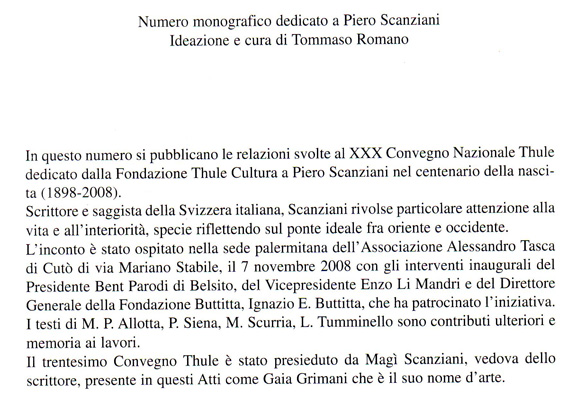 Numero monografico dedicato a Piero Scanziani
Ideazione e cura di Tommaso Romano

In questo numero si pubblicano le relazioni svolte al XXX Convegno Nazionale Thule dedicato dalla Fondazione Thule Cultura a Piero Scanziani nel centenario della nascita (1898-2008).
Scrittore e saggista della Svizzera italiana, Scanziani rivolse particolare attenzione alla vita e all'interiorità, specie riflettendo sul ponte ideale fra oriente e occidente.
L'inconto è stato ospitato nella sede palermitana dell'Associazione Alessandro Tasca di Cutò di via Mariano Stabile, il 7 novembre 2008 con gli interventi inaugurali del Presidente Bent Parodi di Belsito, del Vicepresidente Enzo Li Mandri e del Direttore Generale della Fondazione Buttitta, Ignazio E. Buttitta, che ha patrocinato l'iniziativa.
I testi di M. P. Allotta, P. Siena, M. Scurria, L. Tumminello sono contributi ulteriori e memoria ai lavori.
Il trentesimo Convegno Thule è stato presieduto da Magì Scanziani, vedova dello scrittore, presente in questi Atti come Gaia Grimani che è il suo nome d'arte.